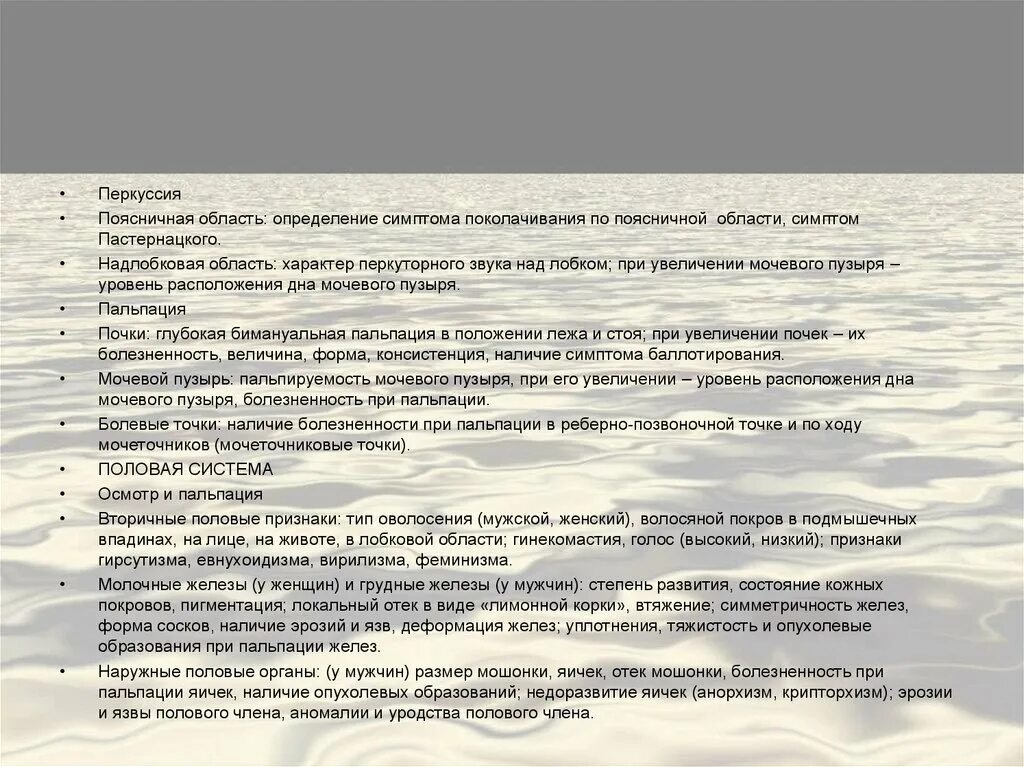 • Перкуссия
• Поясничная область: определение симптома поколачивания по поясничной области, симптом Пастернацкого.
• Надлобковая область: характер перкуторного звука над лобком; при увеличении мочевого пузыря – уровень расположения дна мочевого пузыря.
• Пальпация
• Почки: глубокая бимануальная пальпация в положении лежа и стоя; при увеличении почек – их болезненность, величина, форма, консистенция, наличие симптома баллотирования.
• Мочевой пузырь: пальпируемость мочевого пузыря, при его увеличении – уровень расположения дна мочевого пузыря, болезненность при пальпации.
• Болевые точки: наличие болезненности при пальпации в реберно-позвоночной точке и по ходу мочеточников (мочеточниковые точки).
• ПОЛОВАЯ СИСТЕМА
• Осмотр и пальпация
• Вторичные половые признаки: тип оволосения (мужской, женский), волосяной покров в подмышечных впадинах, на лице, на животе, в лобковой области; гинекомастия, голос (высокий, низкий); признаки гирсутизма, евнухоидизма, вирилизма, феминизма.
• Молочные железы (у женщин) и грудные железы (у мужчин): степень развития, состояние кожных покровов, пигментация; локальный отек в виде «лимонной корки», втяжение; симметричность желез, форма сосков, наличие эрозий и язв, деформация желез; уплотнения, тяжистость и опухолевые образования при пальпации желез.
• Наружные половые органы: (у мужчин) размер мошонки, яичек, отек мошонки, болезненность при пальпации яичек, наличие опухолевых образований; недоразвитие яичек (анорхизм, крипторхизм); эрозии и язвы полового члена, аномалии и уродства полового члена.